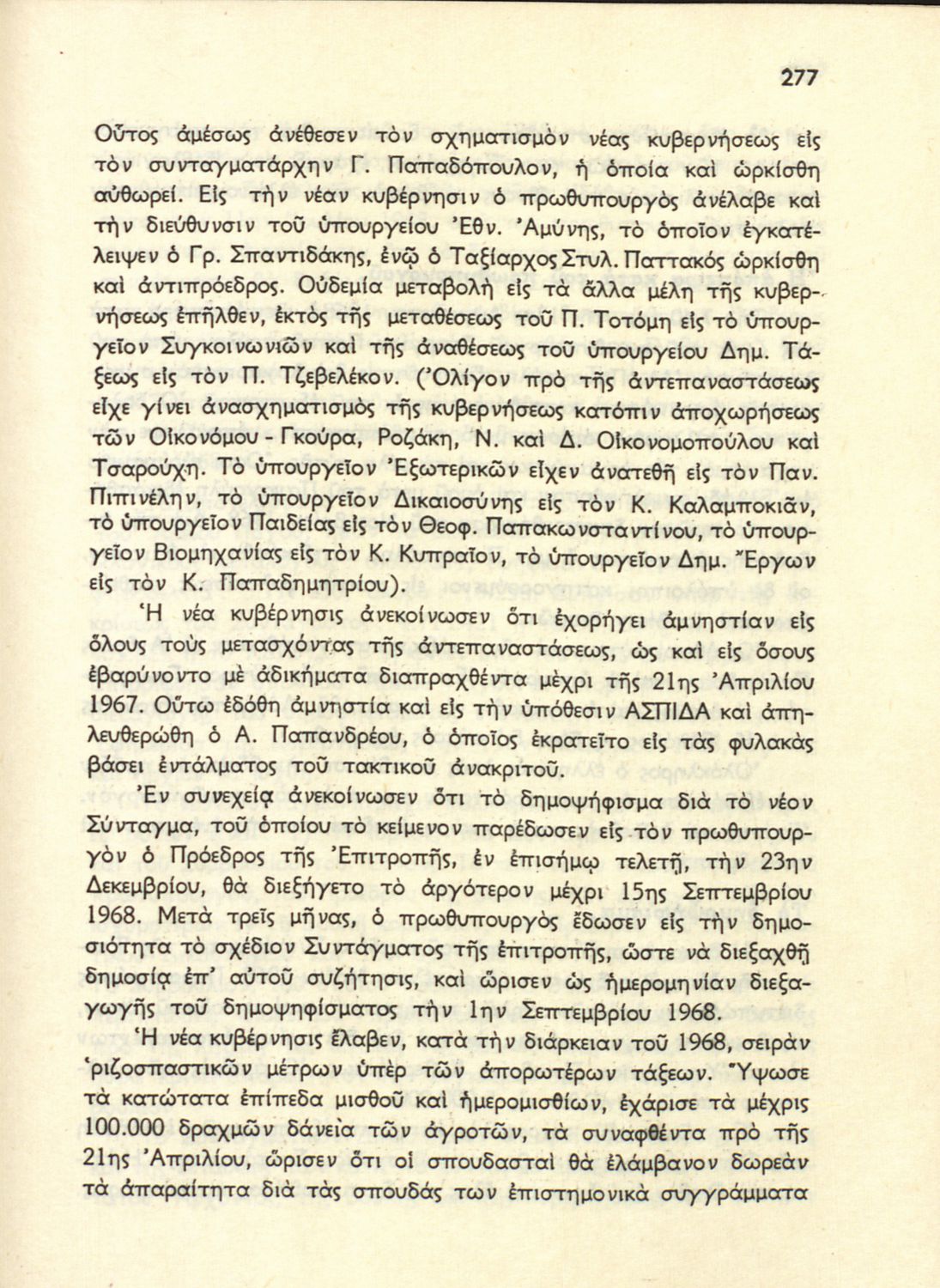 277

Οὗτος ἀμέσως ἀνέθεσεν τὸν σχηματισμὸν νέας κυβερνήσεως εἰς τὸν συνταγματάρχην Γ. Παπαδόπουλον, ἡ ὁποία καὶ ὡρκίσθη αὐθωρεί. Εἰς τὴν νέαν κυβέρνησιν ὁ πρωθυπουργὸς ἀνέλαβε καὶ τὴν διεύθυνσιν τοῦ ὑπουργείου Ἐθν. Ἀμύνης, τὸ ὁποῖον ἐγκατέλειψεν ὁ Γρ. Σπαντιδάκης, ἐνῷ ὁ Ταξίαρχος Στυλ. Παττακὸς ὡρκίσθη καὶ ἀντιπρόεδρος. Οὐδεμία μεταβολὴ εἰς τὰ ἄλλα μέλη τῆς κυβερνήσεως ἐπῆλθεν, ἐκτὸς τῆς μεταθέσεως τοῦ Π. Τοτόμη εἰς τὸ ὑπουργεῖον Συγκοινωνιῶν καὶ τῆς ἀναθέσεως τοῦ ὑπουργείου Δημ. Τάξεως εἰς τὸν Π. Τζεβελέκον. (Ὀλίγον πρὸ τῆς ἀντεπαναστάσεως εἶχε γίνει ἀνασχηματισμὸς τῆς κυβερνήσεως κατόπιν ἀποχωρήσεως τῶν Οἰκονόμου - Γκούρα, Ροζάκη, Ν. καὶ Δ. Οἰκονομοπούλου καὶ Τσαρούχη. Τὸ ὑπουργεῖον Ἐξωτερικῶν εἶχεν ἀνατεθῆ εἰς τὸν Παν. Πιπινέλην, τὸ ὑπουργεῖον Δικαιοσύνης εἰς τὸν Κ. Καλαμποκιᾶν, τὸ ὑπουργεῖον Παιδείας εἰς τὸν Θεοφ. Παπακωνσταντίνου, τὸ ὑπουργεῖον Βιομηχανίας εἰς τὸν Κ. Κυπραῖον, τὸ ὑπουργεῖον Δημ. Ἔργων εἰς τὸν Κ. Παπαδημητρίου).

Ἡ νέα κυβέρνησις ἀνεκοίνωσεν ὅτι ἐχορήγει ἀμνηστίαν εἰς ὅλους τοὺς μετασχόντας τῆς ἀντεπαναστάσεως, ὡς καὶ εἰς ὅσους ἐβαρύνοντο μὲ ἀδικήματα διαπραχθέντα μέχρι τῆς 21ης Ἀπριλίου 1967. Οὕτω ἐδόθη ἀμνηστία καὶ εἰς τὴν ὑπόθεσιν ΑΣΠΙΔΑ καὶ ἀπηλευθερώθη ὁ Α. Παπανδρέου, ὁ ὁποῖος ἐκρατεῖτο εἰς τὰς φυλακὰς βάσει ἐντάλματος τοῦ τακτικοῦ ἀνακριτοῦ.

Ἐν συνεχείᾳ ἀνεκοίνωσεν ὅτι τὸ δημοψήφισμα διὰ τὸ νέον Σύνταγμα, τοῦ ὁποίου τὸ κείμενον παρέδωσεν εἰς τὸν πρωθυπουργὸν ὁ Πρόεδρος τῆς Ἐπιτροπῆς, ἐν ἐπισήμῳ τελετῇ, τὴν 23ην Δεκεμβρίου, θὰ διεξήγετο τὸ ἀργότερον μέχρι 15ης Σεπτεμβρίου 1968. Μετὰ τρεῖς μῆνας, ὁ πρωθυπουργὸς ἔδωσεν εἰς τὴν δημοσιότητα τὸ σχέδιον Συντάγματος τῆς ἐπιτροπῆς, ὥστε νὰ διεξαχθῇ δημοσίᾳ ἐπ' αὐτοῦ συζήτησις, καὶ ὥρισεν ὡς ἡμερομηνίαν διεξαγωγῆς τοῦ δημοψηφίσματος τὴν 1ην Σεπτεμβρίου 1968.

Ἡ νέα κυβέρνησις ἔλαβεν, κατὰ τὴν διάρκειαν τοῦ 1968, σειρὰν ῥιζοσπαστικῶν μέτρων ὑπὲρ τῶν ἀπορωτέρων τάξεων. Ὕψωσε τὰ κατώτατα ἐπίπεδα μισθοῦ καὶ ἡμερομισθίων, ἐχάρισε τὰ μέχρις 100.000 δραχμῶν δάνεια τῶν ἀγροτῶν, τὰ συναφθέντα πρὸ τῆς 21ης Ἀπριλίου, ὥρισεν ὅτι οἱ σπουδασταὶ θὰ ἐλάμβανον δωρεὰν τὰ ἀπαραίτητα διὰ τὰς σπουδάς των ἐπιστημονικὰ συγγράμματα